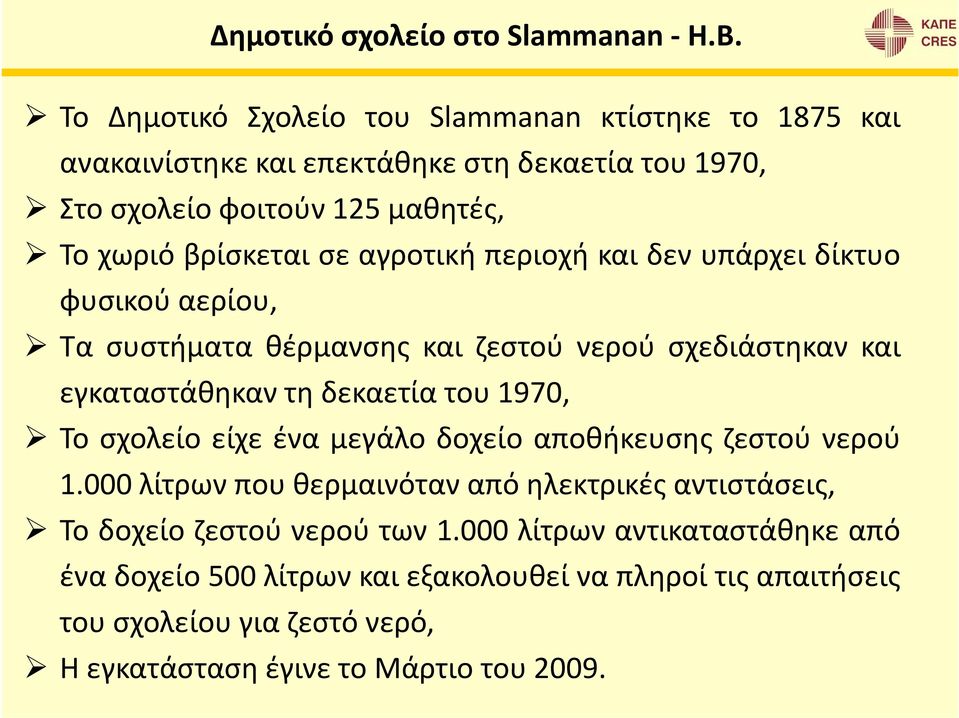 Δημοτικό σχολείο στο Slammanan - Η.Β.

ΚΑΠΕ
CRES

➢ Το Δημοτικό Σχολείο του Slammanan κτίστηκε το 1875 και ανακαινίστηκε και επεκτάθηκε στη δεκαετία του 1970,

➢ Στο σχολείο φοιτούν 125 μαθητές,

➢ Το χωριό βρίσκεται σε αγροτική περιοχή και δεν υπάρχει δίκτυο φυσικού αερίου,

➢ Τα συστήματα θέρμανσης και ζεστού νερού σχεδιάστηκαν και εγκαταστάθηκαν τη δεκαετία του 1970,

➢ Το σχολείο είχε ένα μεγάλο δοχείο αποθήκευσης ζεστού νερού 1.000 λίτρων που θερμαινόταν από ηλεκτρικές αντιστάσεις,

➢ Το δοχείο ζεστού νερού των 1.000 λίτρων αντικαταστάθηκε από ένα δοχείο 500 λίτρων και εξακολουθεί να πληροί τις απαιτήσεις του σχολείου για ζεστό νερό,

➢ Η εγκατάσταση έγινε το Μάρτιο του 2009.